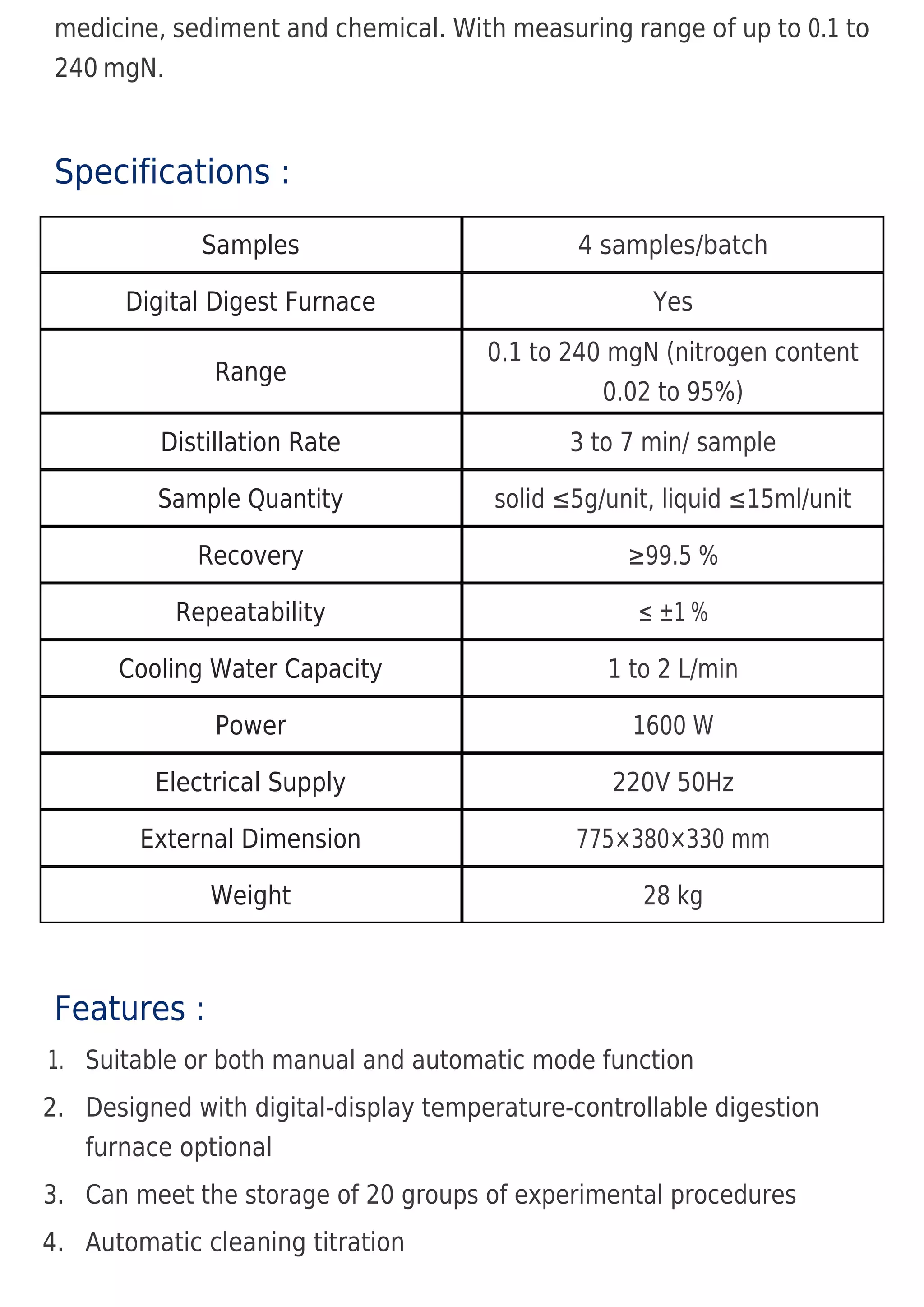 medicine, sediment and chemical. With measuring range of up to 0.1 to 240 mgN.

Specifications :

| Samples | 4 samples/batch |
|---|---|
| Digital Digest Furnace | Yes |
| Range | 0.1 to 240 mgN (nitrogen content 0.02 to 95%) |
| Distillation Rate | 3 to 7 min/ sample |
| Sample Quantity | solid ≤5g/unit, liquid ≤15ml/unit |
| Recovery | ≥99.5 % |
| Repeatability | ≤ ±1 % |
| Cooling Water Capacity | 1 to 2 L/min |
| Power | 1600 W |
| Electrical Supply | 220V 50Hz |
| External Dimension | 775×380×330 mm |
| Weight | 28 kg |

Features :

1. Suitable or both manual and automatic mode function
2. Designed with digital-display temperature-controllable digestion furnace optional
3. Can meet the storage of 20 groups of experimental procedures
4. Automatic cleaning titration